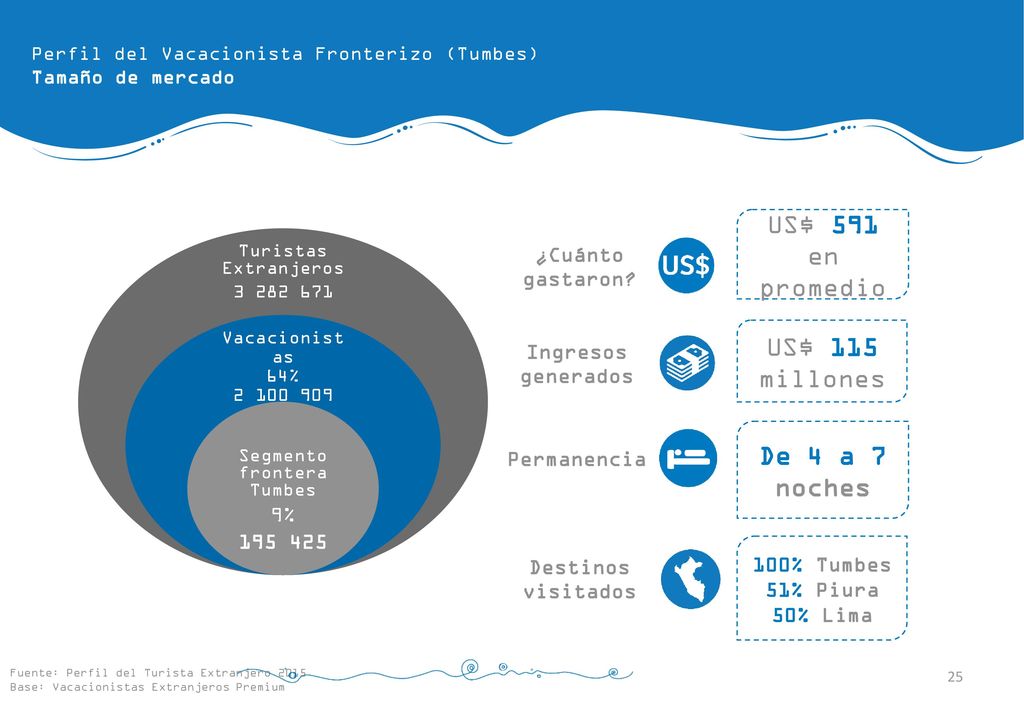 Perfil del Vacacionista Fronterizo (Tumbes)
Tamaño de mercado

Turistas Extranjeros
3 282 671

Vacacionistas
64%
2 100 909

Segmento frontera Tumbes
9%
195 425

¿Cuánto gastaron?

US$

US$ 591 en promedio

Ingresos generados

US$ 115 millones

Permanencia

De 4 a 7 noches

Destinos visitados

100% Tumbes
51% Piura
50% Lima

Fuente: Perfil del Turista Extranjero 2015
Base: Vacacionistas Extranjeros Premium

25